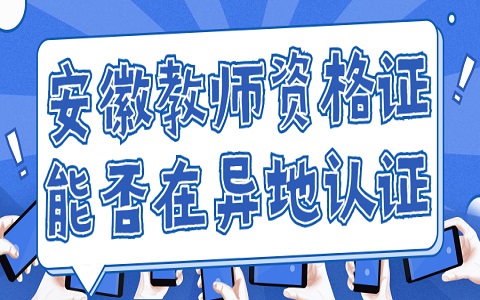 安徽教师资格证
能否在异地认证